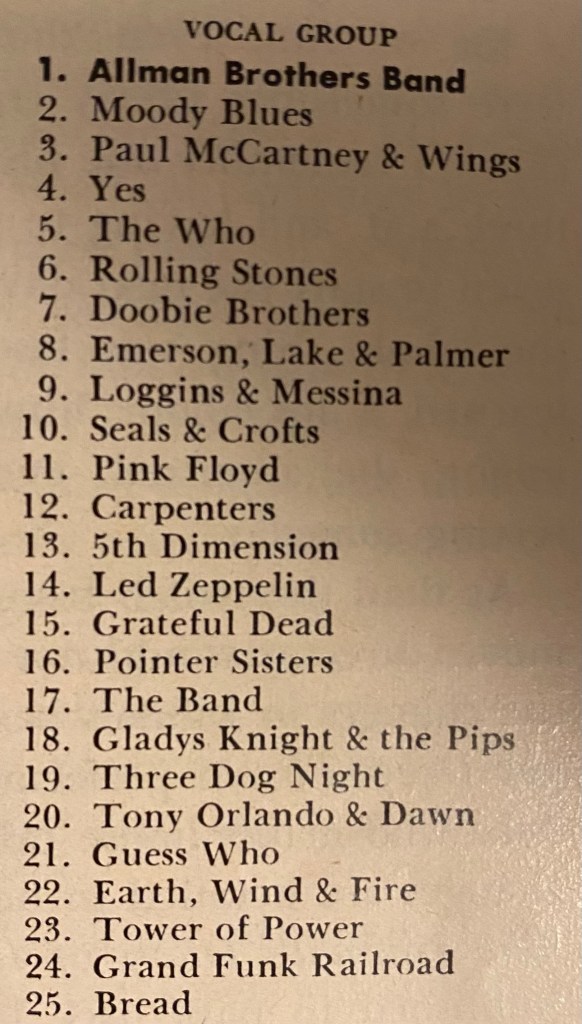 VOCAL GROUP

1. Allman Brothers Band
2. Moody Blues
3. Paul McCartney & Wings
4. Yes
5. The Who
6. Rolling Stones
7. Doobie Brothers
8. Emerson, Lake & Palmer
9. Loggins & Messina
10. Seals & Crofts
11. Pink Floyd
12. Carpenters
13. 5th Dimension
14. Led Zeppelin
15. Grateful Dead
16. Pointer Sisters
17. The Band
18. Gladys Knight & the Pips
19. Three Dog Night
20. Tony Orlando & Dawn
21. Guess Who
22. Earth, Wind & Fire
23. Tower of Power
24. Grand Funk Railroad
25. Bread